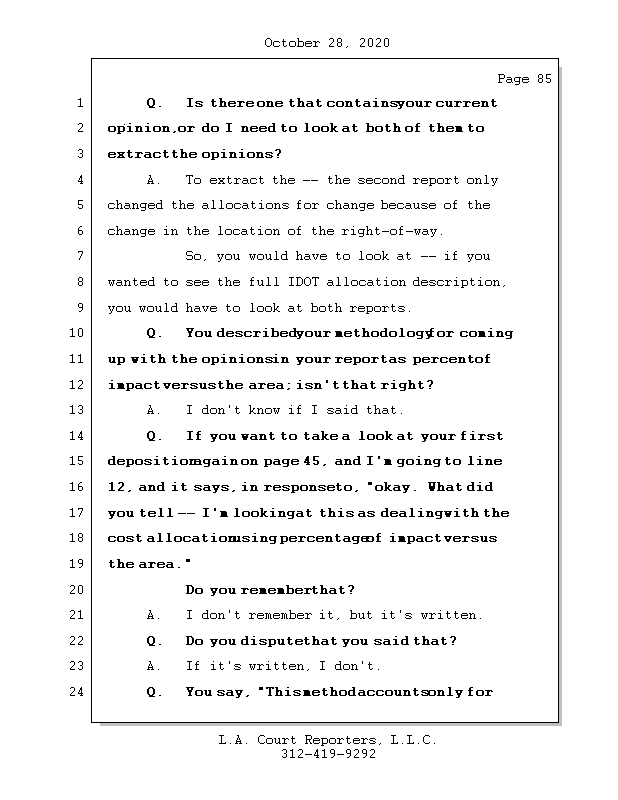 October 28, 2020

Page 85

1 Q. Is there one that contains your current
2 opinion, or do I need to look at both of them to
3 extract the opinions?
4 A. To extract the -- the second report only
5 changed the allocations for change because of the
6 change in the location of the right-of-way.
7 So, you would have to look at -- if you
8 wanted to see the full IDOT allocation description,
9 you would have to look at both reports.
10 Q. You described your methodology for coming
11 up with the opinions in your report as percent of
12 impact versus the area; isn't that right?
13 A. I don't know if I said that.
14 Q. If you want to take a look at your first
15 deposition again on page 45, and I'm going to line
16 12, and it says, in response to, "okay. What did
17 you tell -- I'm looking at this as dealing with the
18 cost allocation using percentage of impact versus
19 the area."
20 Do you remember that?
21 A. I don't remember it, but it's written.
22 Q. Do you dispute that you said that?
23 A. If it's written, I don't.
24 Q. You say, "This method accounts only for

L.A. Court Reporters, L.L.C.
312-419-9292